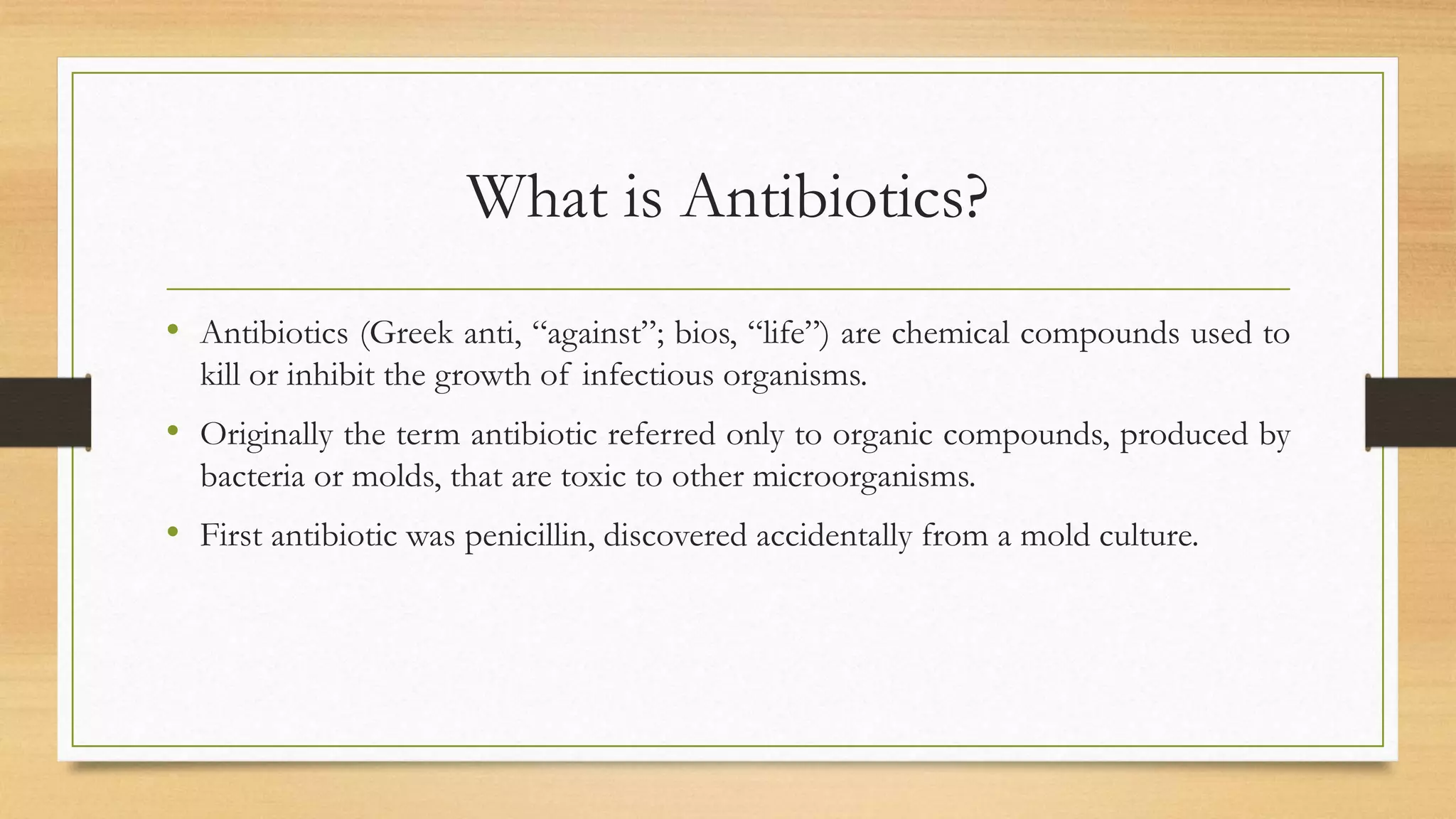 What is Antibiotics?

• Antibiotics (Greek anti, “against”; bios, “life”) are chemical compounds used to kill or inhibit the growth of infectious organisms.

• Originally the term antibiotic referred only to organic compounds, produced by bacteria or molds, that are toxic to other microorganisms.

• First antibiotic was penicillin, discovered accidentally from a mold culture.